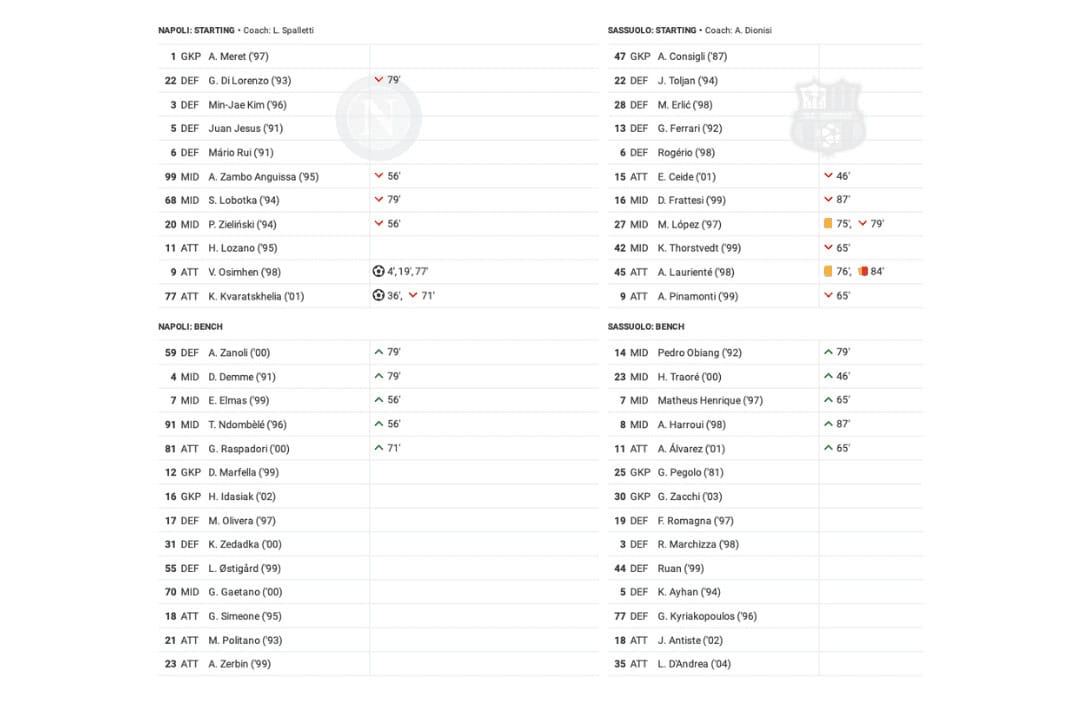 NAPOLI: STARTING • Coach: L. Spalletti

| | | | |
|---|---|---|---|
| 1 | GKP | A. Meret ('97) | |
| 22 | DEF | G. Di Lorenzo ('93) | 79' |
| 3 | DEF | Min-Jae Kim ('96) | |
| 5 | DEF | Juan Jesus ('91) | |
| 6 | DEF | Mário Rui ('91) | |
| 99 | MID | A. Zambo Anguissa ('95) | 56' |
| 68 | MID | S. Lobotka ('94) | 79' |
| 20 | MID | P. Zieliński ('94) | 56' |
| 11 | ATT | H. Lozano ('95) | |
| 9 | ATT | V. Osimhen ('98) | 4', 19', 77' |
| 77 | ATT | K. Kvaratskhelia ('01) | 36', 71' |

NAPOLI: BENCH

| | | | |
|---|---|---|---|
| 59 | DEF | A. Zanoli ('00) | 79' |
| 4 | MID | D. Demme ('91) | 79' |
| 7 | MID | E. Elmas ('99) | 56' |
| 91 | MID | T. Ndombèlé ('96) | 56' |
| 81 | ATT | G. Raspadori ('00) | 71' |
| 12 | GKP | D. Marfella ('99) | |
| 16 | GKP | H. Idasiak ('02) | |
| 17 | DEF | M. Olivera ('97) | |
| 31 | DEF | K. Zedadka ('00) | |
| 55 | DEF | L. Østigård ('99) | |
| 70 | MID | G. Gaetano ('00) | |
| 18 | ATT | G. Simeone ('95) | |
| 21 | ATT | M. Politano ('93) | |
| 23 | ATT | A. Zerbin ('99) | |

SASSUOLO: STARTING • Coach: A. Dionisi

| | | | |
|---|---|---|---|
| 47 | GKP | A. Consigli ('87) | |
| 22 | DEF | J. Toljan ('94) | |
| 28 | DEF | M. Erlić ('98) | |
| 13 | DEF | G. Ferrari ('92) | |
| 6 | DEF | Rogério ('98) | |
| 15 | ATT | E. Ceide ('01) | 46' |
| 16 | MID | D. Frattesi ('99) | 87' |
| 27 | MID | M. López ('97) | 75', 79' |
| 42 | MID | K. Thorstvedt ('99) | 65' |
| 45 | ATT | A. Laurienté ('98) | 76', 84' |
| 9 | ATT | A. Pinamonti ('99) | 65' |

SASSUOLO: BENCH

| | | | |
|---|---|---|---|
| 14 | MID | Pedro Obiang ('92) | 79' |
| 23 | MID | H. Traoré ('00) | 46' |
| 7 | MID | Matheus Henrique ('97) | 65' |
| 8 | MID | A. Harroui ('98) | 87' |
| 11 | ATT | A. Álvarez ('01) | 65' |
| 25 | GKP | G. Pegolo ('81) | |
| 30 | GKP | G. Zacchi ('03) | |
| 19 | DEF | F. Romagna ('97) | |
| 3 | DEF | R. Marchizza ('98) | |
| 44 | DEF | Ruan ('99) | |
| 5 | DEF | K. Ayhan ('94) | |
| 77 | DEF | G. Kyriakopoulos ('96) | |
| 18 | ATT | J. Antiste ('02) | |
| 35 | ATT | L. D'Andrea ('04) | |